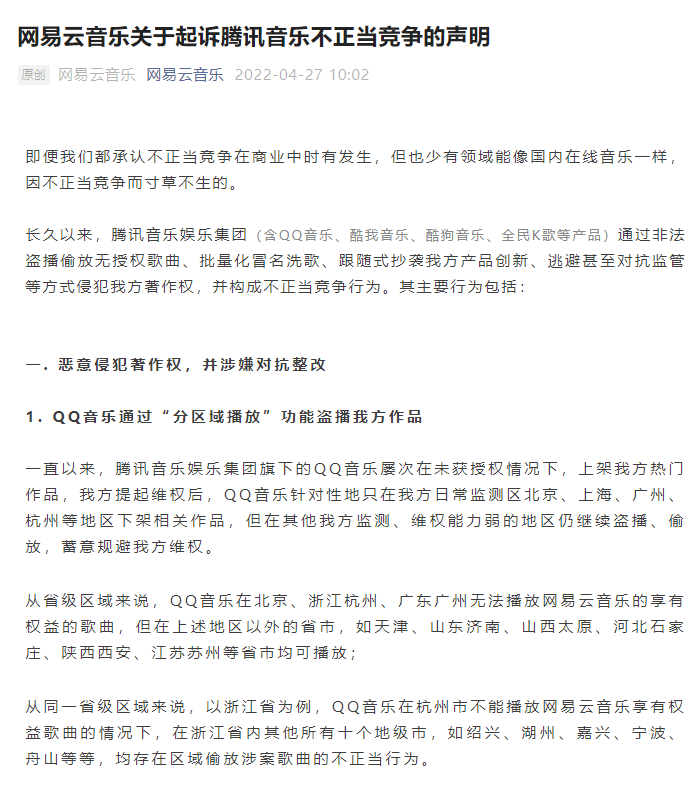 网易云音乐关于起诉腾讯音乐不正当竞争的声明

原创 网易云音乐 网易云音乐 2022-04-27 10:02

即便我们都承认不正当竞争在商业中时有发生，但也少有领域能像国内在线音乐一样，因不正当竞争而寸草不生的。

长久以来，腾讯音乐娱乐集团（含QQ音乐、酷我音乐、酷狗音乐、全民K歌等产品）通过非法盗播偷放无授权歌曲、批量化冒名洗歌、跟随式抄袭我方产品创新、逃避甚至对抗监管等方式侵犯我方著作权，并构成不正当竞争行为。其主要行为包括：

一．恶意侵犯著作权，并涉嫌对抗整改

1．QQ音乐通过“分区域播放”功能盗播我方作品

一直以来，腾讯音乐娱乐集团旗下的QQ音乐屡次在未获授权情况下，上架我方热门作品，我方提起维权后，QQ音乐针对性地只在我方日常监测区北京、上海、广州、杭州等地区下架相关作品，但在其他我方监测、维权能力弱的地区仍继续盗播、偷放，蓄意规避我方维权。

从省级区域来说，QQ音乐在北京、浙江杭州、广东广州无法播放网易云音乐的享有权益的歌曲，但在上述地区以外的省市，如天津、山东济南、山西太原、河北石家庄、陕西西安、江苏苏州等省市均可播放；

从同一省级区域来说，以浙江省为例，QQ音乐在杭州市不能播放网易云音乐享有权益歌曲的情况下，在浙江省内其他所有十个地级市，如绍兴、湖州、嘉兴、宁波、舟山等等，均存在区域偷放涉案歌曲的不正当行为。